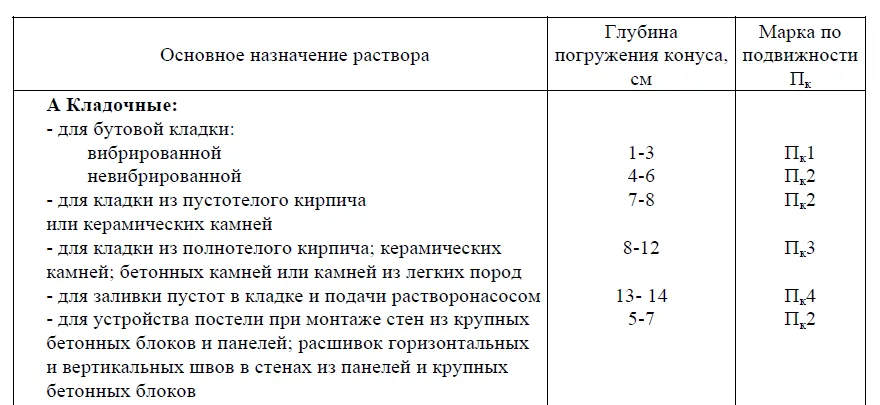 | Основное назначение раствора | Глубина погружения конуса, см | Марка по подвижности $П_к$ |
|---|---|---|
| **А Кладочные:** | | |
| - для бутовой кладки: | | |
| вибрированной | 1-3 | $П_к1$ |
| невибрированной | 4-6 | $П_к2$ |
| - для кладки из пустотелого кирпича или керамических камней | 7-8 | $П_к2$ |
| - для кладки из полнотелого кирпича; керамических камней; бетонных камней или камней из легких пород | 8-12 | $П_к3$ |
| - для заливки пустот в кладке и подачи растворонасосом | 13- 14 | $П_к4$ |
| - для устройства постели при монтаже стен из крупных бетонных блоков и панелей; расшивок горизонтальных и вертикальных швов в стенах из панелей и крупных бетонных блоков | 5-7 | $П_к2$ |